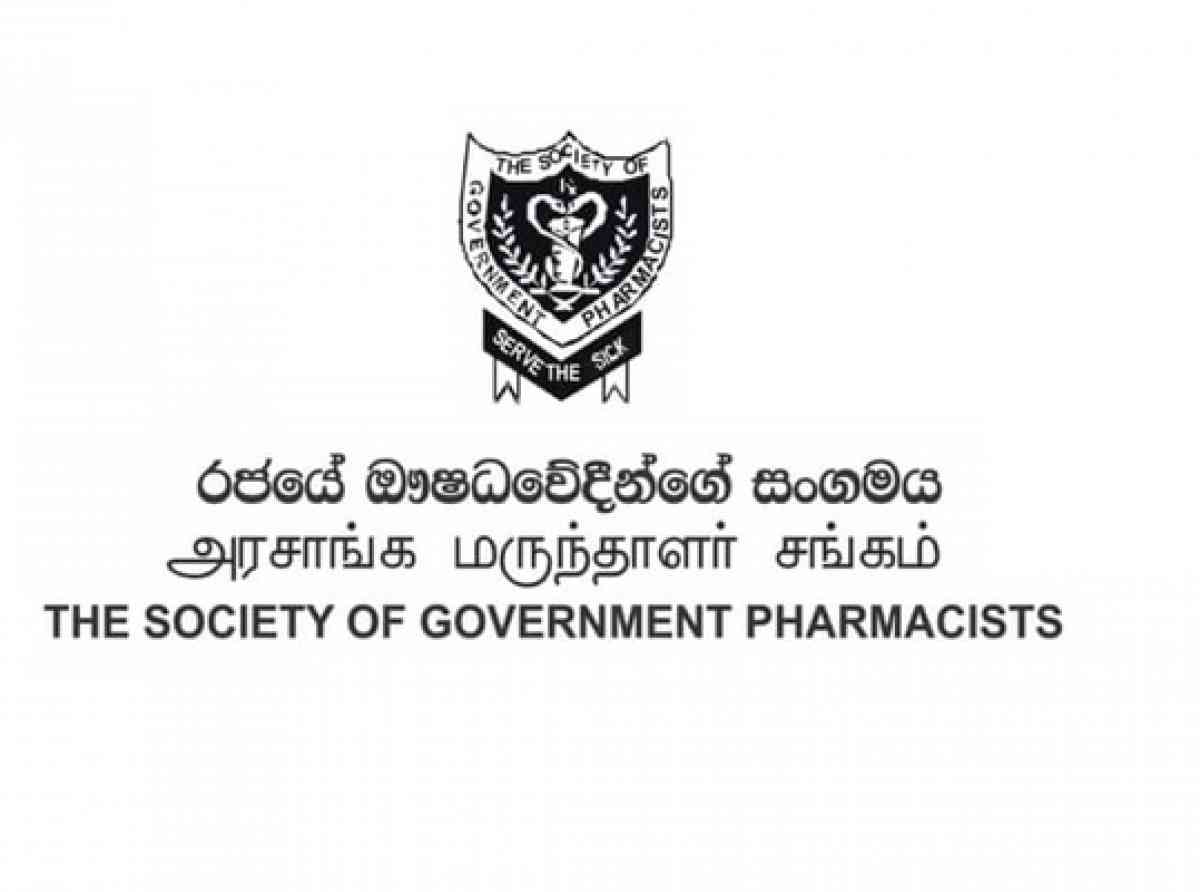 THE SOCIETY OF GOVERNMENT PHARMACISTS

SERVE THE SICK

රජයේ ඖෂධවේදීන්ගේ සංගමය
அரசாங்க மருந்தாளர் சங்கம்
THE SOCIETY OF GOVERNMENT PHARMACISTS